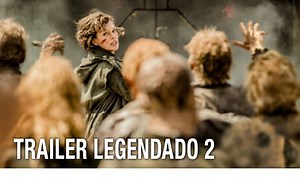 TRAILER LEGENDADO 2